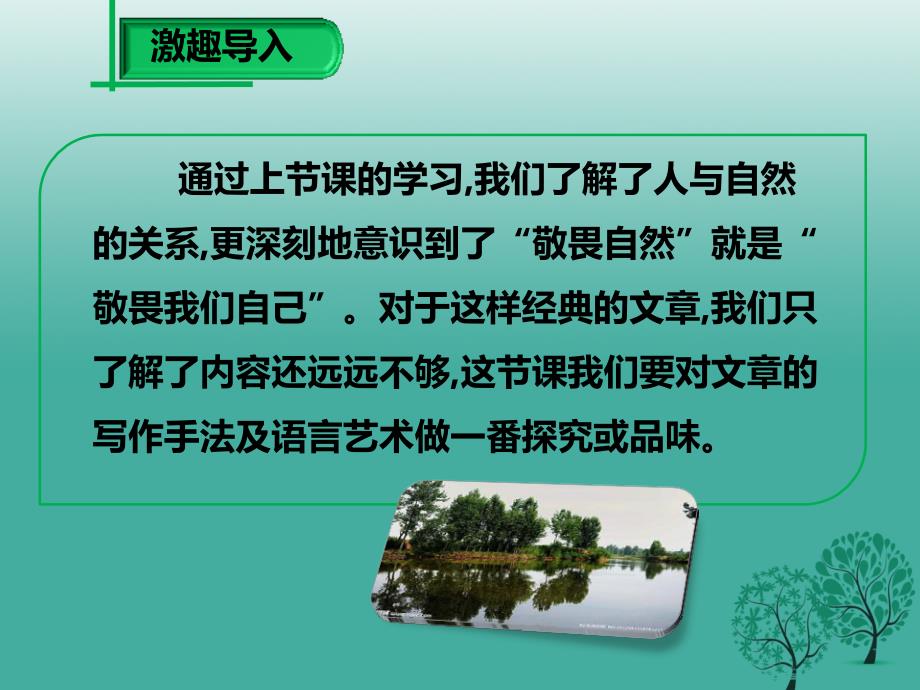 激趣导入

通过上节课的学习,我们了解了人与自然的关系,更深刻地意识到了“敬畏自然”就是“敬畏我们自己”。对于这样经典的文章,我们只了解了内容还远远不够,这节课我们要对文章的写作手法及语言艺术做一番探究或品味。